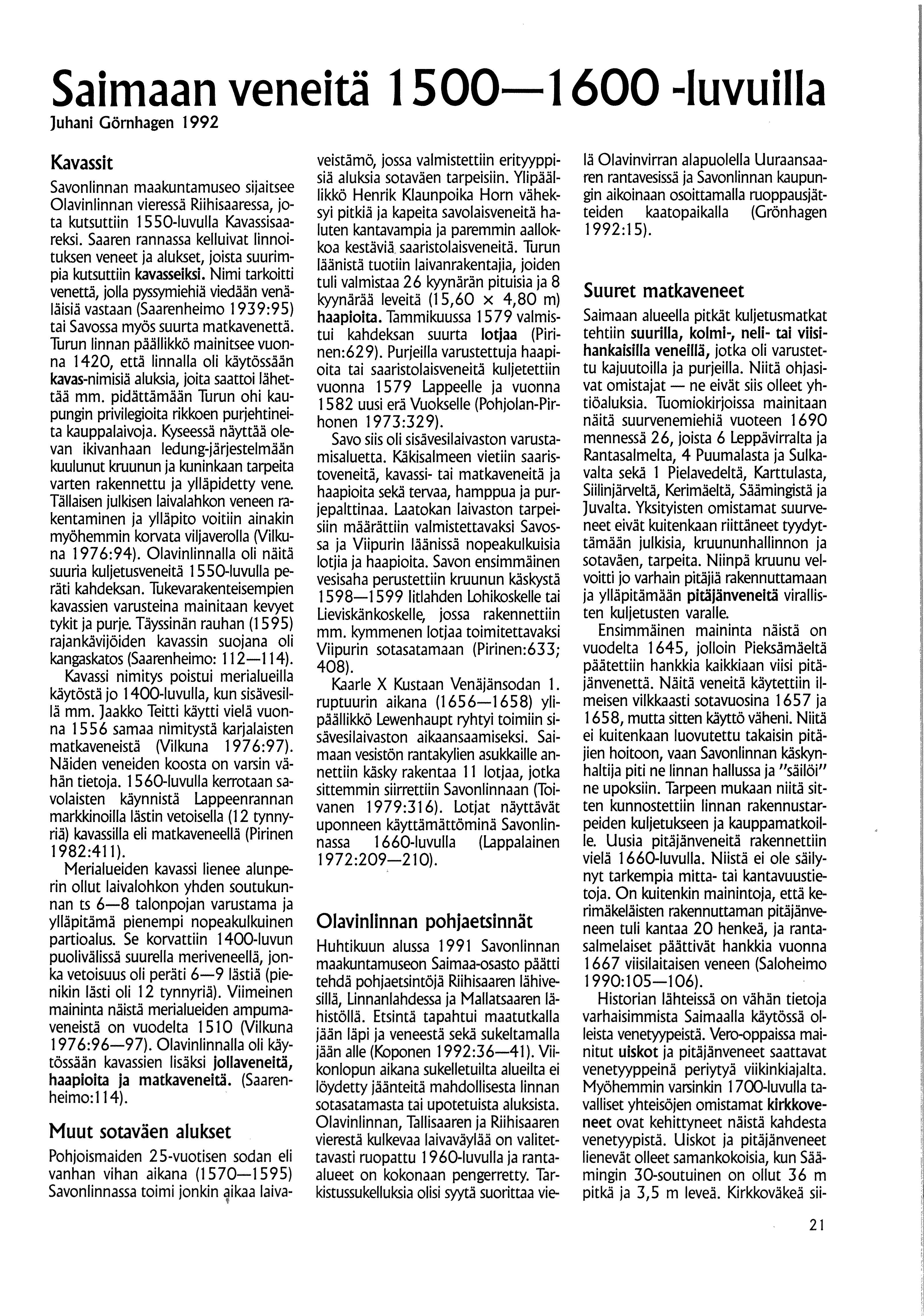 Saimaan veneitä 1500—1600 -luvuilla

Juhani Görnhagen 1992

Kavassit

Savonlinnan maakuntamuseo sijaitsee Olavinlinnan vieressä Riihisaaressa, jota kutsuttiin 1550-luvulla Kavassisaareksi. Saaren rannassa kelluivat linnoituksen veneet ja alukset, joista suurimpia kutsuttiin kavasseiksi. Nimi tarkoitti venettä, jolla pyssymiehiä viedään venäläisiä vastaan (Saarenheimo 1939:95) tai Savossa myös suurta matkavenettä. Turun linnan päällikkö mainitsee vuonna 1420, että linnalla oli käytössään kavas-nimisiä aluksia, joita saattoi lähettää mm. pidättämään Turun ohi kaupungin privilegioita rikkoen purjehtineita kauppalaivoja. Kyseessä näyttää olevan ikivanhaan ledung-järjestelmään kuulunut kruunun ja kuninkaan tarpeita varten rakennettu ja ylläpidetty vene. Tällaisen julkisen laivalahkon veneen rakentaminen ja ylläpito voitiin ainakin myöhemmin korvata viljaverolla (Vilkuna 1976:94). Olavinlinnalla oli näitä suuria kuljetusveneitä 1550-luvulla peräti kahdeksan. Tukevarakenteisempien kavassien varusteina mainitaan kevyet tykit ja purje. Täyssinän rauhan (1595) rajankävijöiden kavassin suojana oli kangaskatos (Saarenheimo: 112—114).

Kavassi nimitys poistui merialueilla käytöstä jo 1400-luvulla, kun sisävesillä mm. Jaakko Teitti käytti vielä vuonna 1556 samaa nimitystä karjalaisten matkaveneistä (Vilkuna 1976:97). Näiden veneiden koosta on varsin vähän tietoja. 1560-luvulla kerrotaan savolaisten käynnistä Lappeenrannan markkinoilla lästin vetoisella (12 tynnyriä) kavassilla eli matkaveneellä (Pirinen 1982:411).

Merialueiden kavassi lienee alunperin ollut laivalohkon yhden soutukunnan ts 6—8 talonpojan varustama ja ylläpitämä pienempi nopeakulkuinen partioalus. Se korvattiin 1400-luvun puolivälissä suurella meriveneellä, jonka vetoisuus oli peräti 6—9 lästiä (pienikin lästi oli 12 tynnyriä). Viimeinen maininta näistä merialueiden ampumaveneistä on vuodelta 1510 (Vilkuna 1976:96—97). Olavinlinnalla oli käytössään kavassien lisäksi jollaveneitä, haapioita ja matkaveneitä. (Saarenheimo:114).

Muut sotaväen alukset

Pohjoismaiden 25-vuotisen sodan eli vanhan vihan aikana (1570—1595) Savonlinnassa toimi jonkin aikaa laivaveistämö, jossa valmistettiin erityyppisiä aluksia sotaväen tarpeisiin. Ylipäällikkö Henrik Klaunpoika Horn väheksyi pitkiä ja kapeita savolaisveneitä haluten kantavampia ja paremmin aallokkoa kestäviä saaristolaisveneitä. Turun läänistä tuotiin laivanrakentajia, joiden tuli valmistaa 26 kyynärän pituisia ja 8 kyynärää leveitä (15,60 × 4,80 m) haapioita. Tammikuussa 1579 valmistui kahdeksan suurta lotjaa (Pirinen:629). Purjeilla varustettuja haapioita tai saaristolaisveneitä kuljetettiin vuonna 1579 Lappeelle ja vuonna 1582 uusi erä Vuokselle (Pohjolan-Pirhonen 1973:329).

Savo siis oli sisävesilaivaston varustamisaluetta. Käkisalmeen vietiin saaristoveneitä, kavassi- tai matkaveneitä ja haapioita sekä tervaa, hamppua ja purjepalttinaa. Laatokan laivaston tarpeisiin määrättiin valmistettavaksi Savossa ja Viipurin läänissä nopeakulkuisia lotjia ja haapioita. Savon ensimmäinen vesisaha perustettiin kruunun käskystä 1598—1599 Iitlahden Lohikoskelle tai Lieviskänkoskelle, jossa rakennettiin mm. kymmenen lotjaa toimitettavaksi Viipurin sotasatamaan (Pirinen:633; 408).

Kaarle X Kustaan Venäjänsodan 1. ruptuurin aikana (1656—1658) ylipäällikkö Lewenhaupt ryhtyi toimiin sisävesilaivaston aikaansaamiseksi. Saimaan vesistön rantakylien asukkaille annettiin käsky rakentaa 11 lotjaa, jotka sittemmin siirrettiin Savonlinnaan (Toivanen 1979:316). Lotjat näyttävät uponneen käyttämättöminä Savonlinnassa 1660-luvulla (Lappalainen 1972:209—210).

Olavinlinnan pohjaetsinnät

Huhtikuun alussa 1991 Savonlinnan maakuntamuseon Saimaa-osasto päätti tehdä pohjaetsintöjä Riihisaaren lähivesillä, Linnanlahdessa ja Mallatsaaren lähistöllä. Etsintä tapahtui maatutkalla jään läpi ja veneestä sekä sukeltamalla jään alle (Koponen 1992:36—41). Viikonlopun aikana sukelletuilta alueilta ei löydetty jäänteitä mahdollisesta linnan sotasatamasta tai upotetuista aluksista. Olavinlinnan, Tallisaaren ja Riihisaaren vierestä kulkevaa laivaväylää on valitettavasti ruopattu 1960-luvulla ja ranta-alueet on kokonaan pengerretty. Tarkistussukelluksia olisi syytä suorittaa vielä Olavinvirran alapuolella Uuraansaaren rantavesissä ja Savonlinnan kaupungin aikoinaan osoittamalla ruoppausjätteiden kaatopaikalla (Grönhagen 1992:15).

Suuret matkaveneet

Saimaan alueella pitkät kuljetusmatkat tehtiin suurilla, kolmi-, neli- tai viisihankaisilla veneillä, jotka oli varustettu kajuutoilla ja purjeilla. Niitä ohjasivat omistajat — ne eivät siis olleet yhtiöaluksia. Tuomiokirjoissa mainitaan näitä suurvenemiehiä vuoteen 1690 mennessä 26, joista 6 Leppävirralta ja Rantasalmelta, 4 Puumalasta ja Sulkavalta sekä 1 Pielavedeltä, Karttulasta, Siilinjärveltä, Kerimäeltä, Säämingistä ja Juvalta. Yksityisten omistamat suurveneet eivät kuitenkaan riittäneet tyydyttämään julkisia, kruununhallinnon ja sotaväen, tarpeita. Niinpä kruunu velvoitti jo varhain pitäjiä rakennuttamaan ja ylläpitämään pitäjänveneitä virallisten kuljetusten varalle.

Ensimmäinen maininta näistä on vuodelta 1645, jolloin Pieksämäeltä päätettiin hankkia kaikkiaan viisi pitäjänvenettä. Näitä veneitä käytettiin ilmeisen vilkkaasti sotavuosina 1657 ja 1658, mutta sitten käyttö väheni. Niitä ei kuitenkaan luovutettu takaisin pitäjien hoitoon, vaan Savonlinnan käskynhaltija piti ne linnan hallussa ja "säilöi" ne upoksiin. Tarpeen mukaan niitä sitten kunnostettiin linnan rakennustarpeiden kuljetukseen ja kauppamatkoille. Uusia pitäjänveneitä rakennettiin vielä 1660-luvulla. Niistä ei ole säilynyt tarkempia mitta- tai kantavuustietoja. On kuitenkin mainintoja, että kerimäkeläisten rakennuttaman pitäjänveneen tuli kantaa 20 henkeä, ja rantasalmelaiset päättivät hankkia vuonna 1667 viisilaitaisen veneen (Saloheimo 1990:105—106).

Historian lähteissä on vähän tietoja varhaisimmista Saimaalla käytössä olleista venetyypeistä. Vero-oppaissa mainitut uiskot ja pitäjänveneet saattavat venetyyppeinä periytyä viikinkiajalta. Myöhemmin varsinkin 1700-luvulla tavalliset yhteisöjen omistamat kirkkoveneet ovat kehittyneet näistä kahdesta venetyypistä. Uiskot ja pitäjänveneet lienevät olleet samankokoisia, kun Säämingin 30-soutuinen on ollut 36 m pitkä ja 3,5 m leveä. Kirkkoväkeä sii-

21